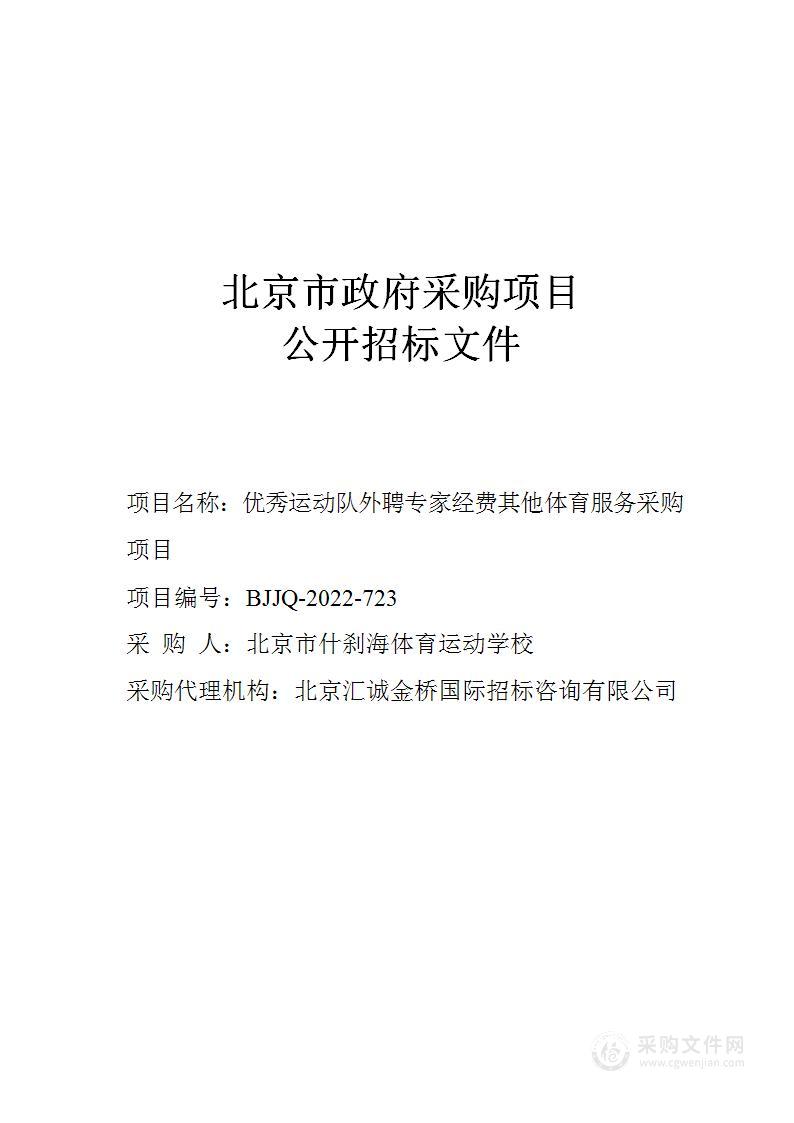 北京市政府采购项目
公开招标文件

项目名称：优秀运动队外聘专家经费其他体育服务采购项目

项目编号：BJJQ-2022-723

采 购 人：北京市什刹海体育运动学校

采购代理机构：北京汇诚金桥国际招标咨询有限公司

采购文件网
www.cgwenjian.com